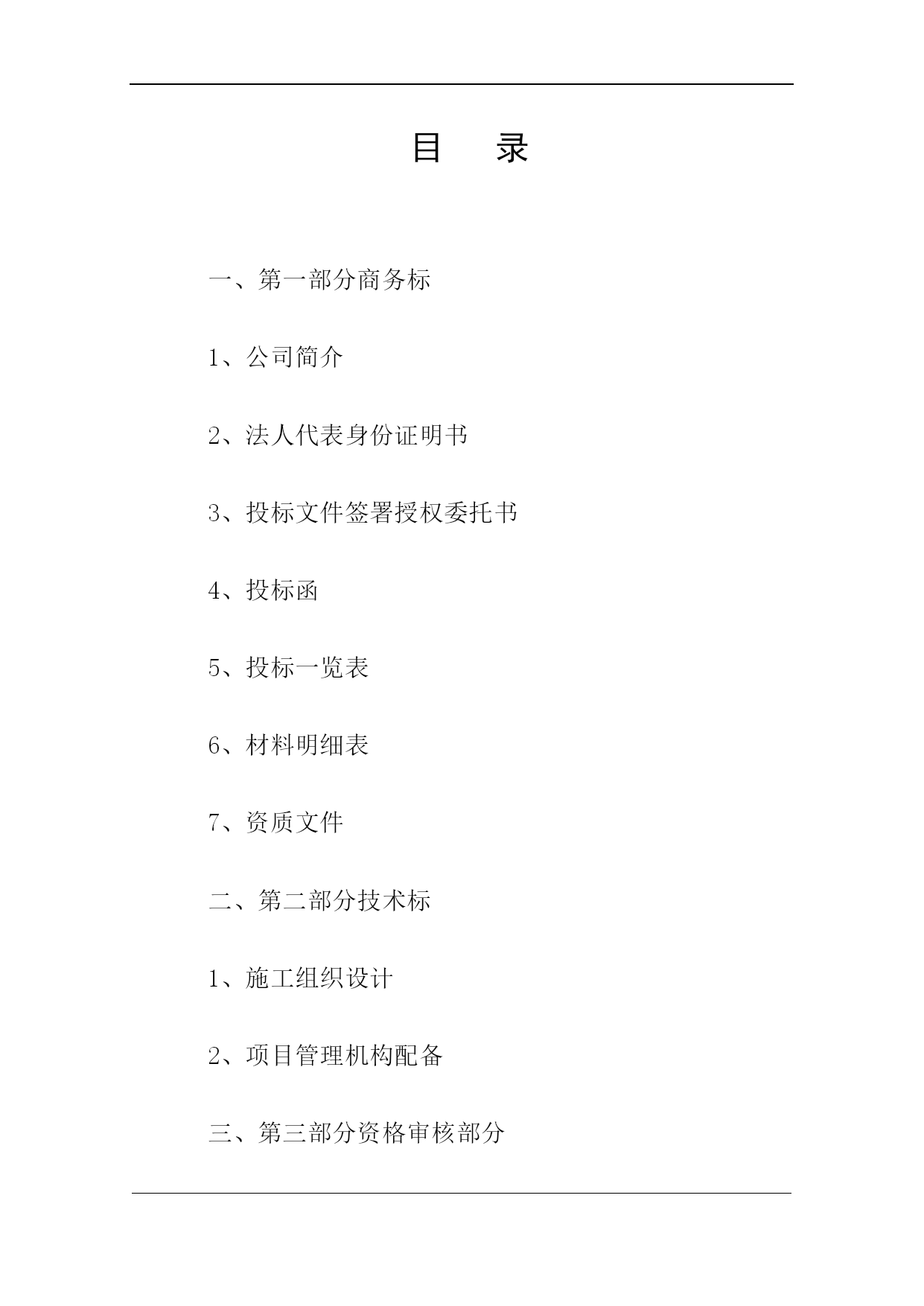 目　录

一、第一部分商务标

1、公司简介

2、法人代表身份证明书

3、投标文件签署授权委托书

4、投标函

5、投标一览表

6、材料明细表

7、资质文件

二、第二部分技术标

1、施工组织设计

2、项目管理机构配备

三、第三部分资格审核部分